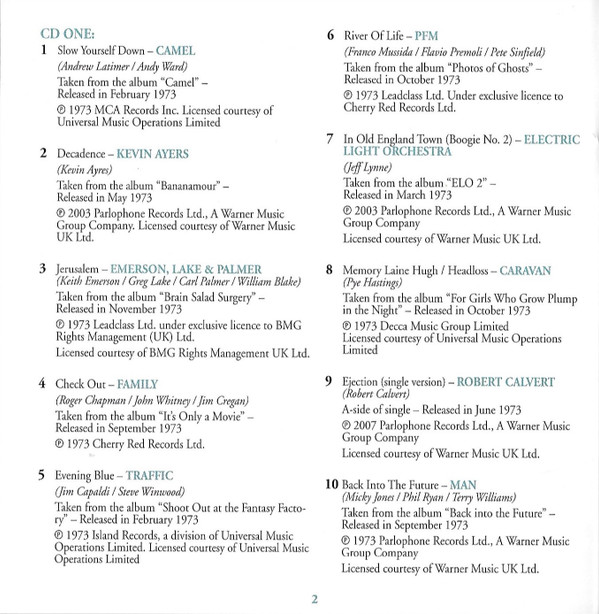 CD ONE:

1 Slow Yourself Down – CAMEL
(Andrew Latimer / Andy Ward)
Taken from the album "Camel" – Released in February 1973
℗ 1973 MCA Records Inc. Licensed courtesy of Universal Music Operations Limited

2 Decadence – KEVIN AYERS
(Kevin Ayres)
Taken from the album "Bananamour" – Released in May 1973
℗ 2003 Parlophone Records Ltd., A Warner Music Group Company. Licensed courtesy of Warner Music UK Ltd.

3 Jerusalem – EMERSON, LAKE & PALMER
(Keith Emerson / Greg Lake / Carl Palmer / William Blake)
Taken from the album "Brain Salad Surgery" – Released in November 1973
℗ 1973 Leadclass Ltd. under exclusive licence to BMG Rights Management (UK) Ltd.
Licensed courtesy of BMG Rights Management UK Ltd.

4 Check Out – FAMILY
(Roger Chapman / John Whitney / Jim Cregan)
Taken from the album "It's Only a Movie" – Released in September 1973
℗ 1973 Cherry Red Records Ltd.

5 Evening Blue – TRAFFIC
(Jim Capaldi / Steve Winwood)
Taken from the album "Shoot Out at the Fantasy Factory" – Released in February 1973
℗ 1973 Island Records, a division of Universal Music Operations Limited. Licensed courtesy of Universal Music Operations Limited

6 River Of Life – PFM
(Franco Mussida / Flavio Premoli / Pete Sinfield)
Taken from the album "Photos of Ghosts" – Released in October 1973
℗ 1973 Leadclass Ltd. Under exclusive licence to Cherry Red Records Ltd.

7 In Old England Town (Boogie No. 2) – ELECTRIC LIGHT ORCHESTRA
(Jeff Lynne)
Taken from the album "ELO 2" – Released in March 1973
℗ 2003 Parlophone Records Ltd., A Warner Music Group Company
Licensed courtesy of Warner Music UK Ltd.

8 Memory Laine Hugh / Headloss – CARAVAN
(Pye Hastings)
Taken from the album "For Girls Who Grow Plump in the Night" – Released in October 1973
℗ 1973 Decca Music Group Limited
Licensed courtesy of Universal Music Operations Limited

9 Ejection (single version) – ROBERT CALVERT
(Robert Calvert)
A-side of single – Released in June 1973
℗ 2007 Parlophone Records Ltd., A Warner Music Group Company
Licensed courtesy of Warner Music UK Ltd.

10 Back Into The Future – MAN
(Micky Jones / Phil Ryan / Terry Williams)
Taken from the album "Back into the Future" – Released in September 1973
℗ 1973 Parlophone Records Ltd., A Warner Music Group Company
Licensed courtesy of Warner Music UK Ltd.

2